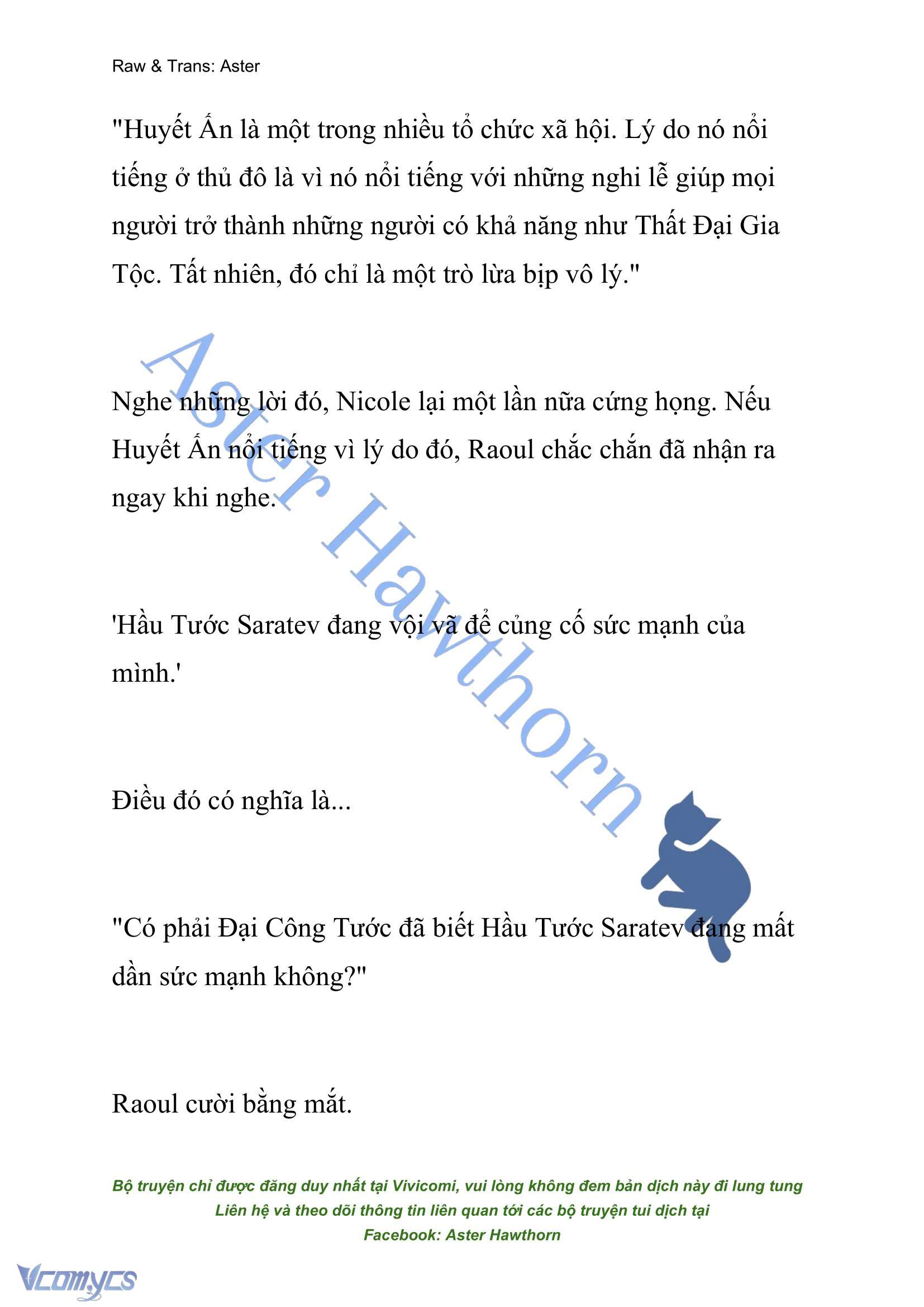 Raw & Trans: Aster

"Huyết Ấn là một trong nhiều tổ chức xã hội. Lý do nó nổi tiếng ở thủ đô là vì nó nổi tiếng với những nghi lễ giúp mọi người trở thành những người có khả năng như Thất Đại Gia Tộc. Tất nhiên, đó chỉ là một trò lừa bịp vô lý."

Nghe những lời đó, Nicole lại một lần nữa cứng họng. Nếu Huyết Ấn nổi tiếng vì lý do đó, Raoul chắc chắn đã nhận ra ngay khi nghe.

'Hầu Tước Saratev đang vội vã để củng cố sức mạnh của mình.'

Điều đó có nghĩa là...

"Có phải Đại Công Tước đã biết Hầu Tước Saratev đang mất dần sức mạnh không?"

Raoul cười bằng mắt.

Aster Hawthorn

Bộ truyện chỉ được đăng duy nhất tại Vivicomi, vui lòng không đem bản dịch này đi lung tung
Liên hệ và theo dõi thông tin liên quan tới các bộ truyện tui dịch tại
Facebook: Aster Hawthorn

Vcomycs